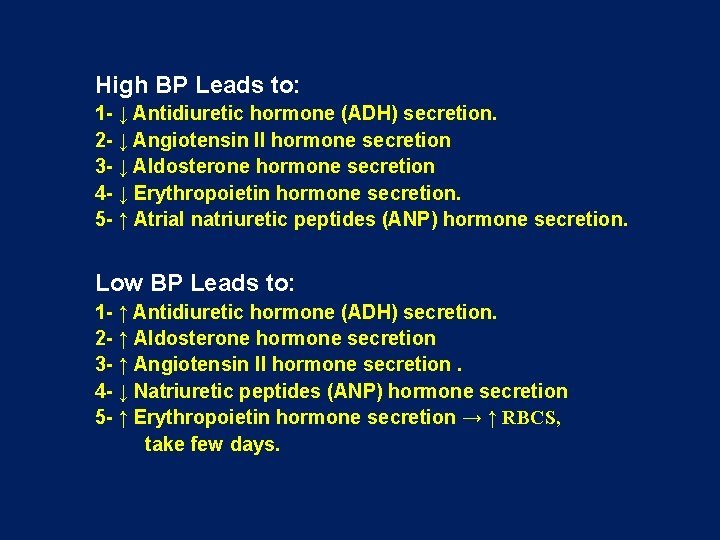 High BP Leads to:
1- ↓ Antidiuretic hormone (ADH) secretion.
2- ↓ Angiotensin II hormone secretion
3- ↓ Aldosterone hormone secretion
4- ↓ Erythropoietin hormone secretion.
5- ↑ Atrial natriuretic peptides (ANP) hormone secretion.

Low BP Leads to:
1- ↑ Antidiuretic hormone (ADH) secretion.
2- ↑ Aldosterone hormone secretion
3- ↑ Angiotensin II hormone secretion .
4- ↓ Natriuretic peptides (ANP) hormone secretion
5- ↑ Erythropoietin hormone secretion → ↑ RBCS, take few days.